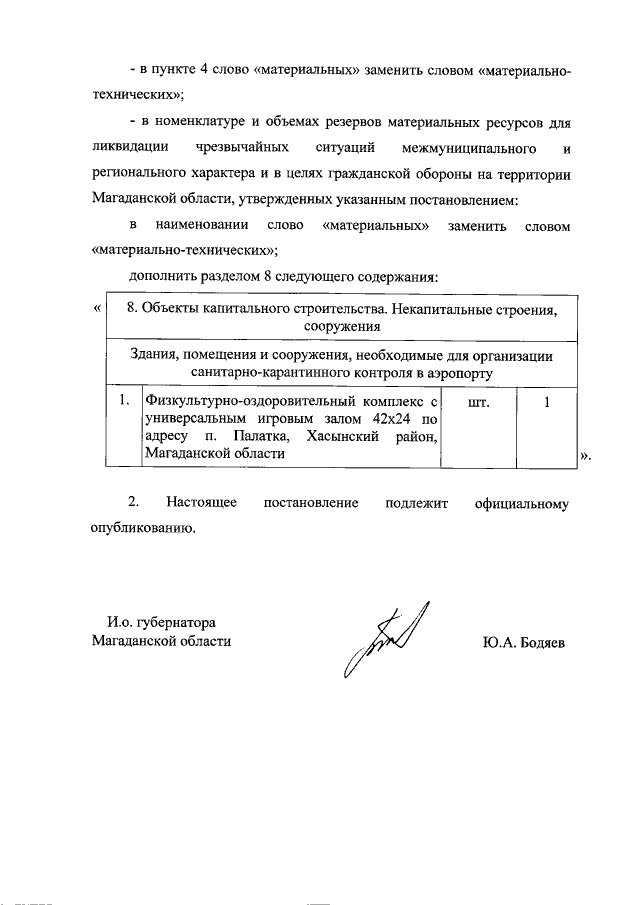 - в пункте 4 слово «материальных» заменить словом «материально-технических»;

- в номенклатуре и объемах резервов материальных ресурсов для ликвидации чрезвычайных ситуаций межмуниципального и регионального характера и в целях гражданской обороны на территории Магаданской области, утвержденных указанным постановлением:

в наименовании слово «материальных» заменить словом «материально-технических»;

дополнить разделом 8 следующего содержания:

«

| 8. Объекты капитального строительства. Некапитальные строения, сооружения | | | |
|---|---|---|---|
| Здания, помещения и сооружения, необходимые для организации санитарно-карантинного контроля в аэропорту | | | |
| 1. | Физкультурно-оздоровительный комплекс с универсальным игровым залом 42х24 по адресу п. Палатка, Хасынский район, Магаданской области | шт. | 1 |

».

2. Настоящее постановление подлежит официальному опубликованию.

И.о. губернатора Магаданской области

Ю.А. Бодяев